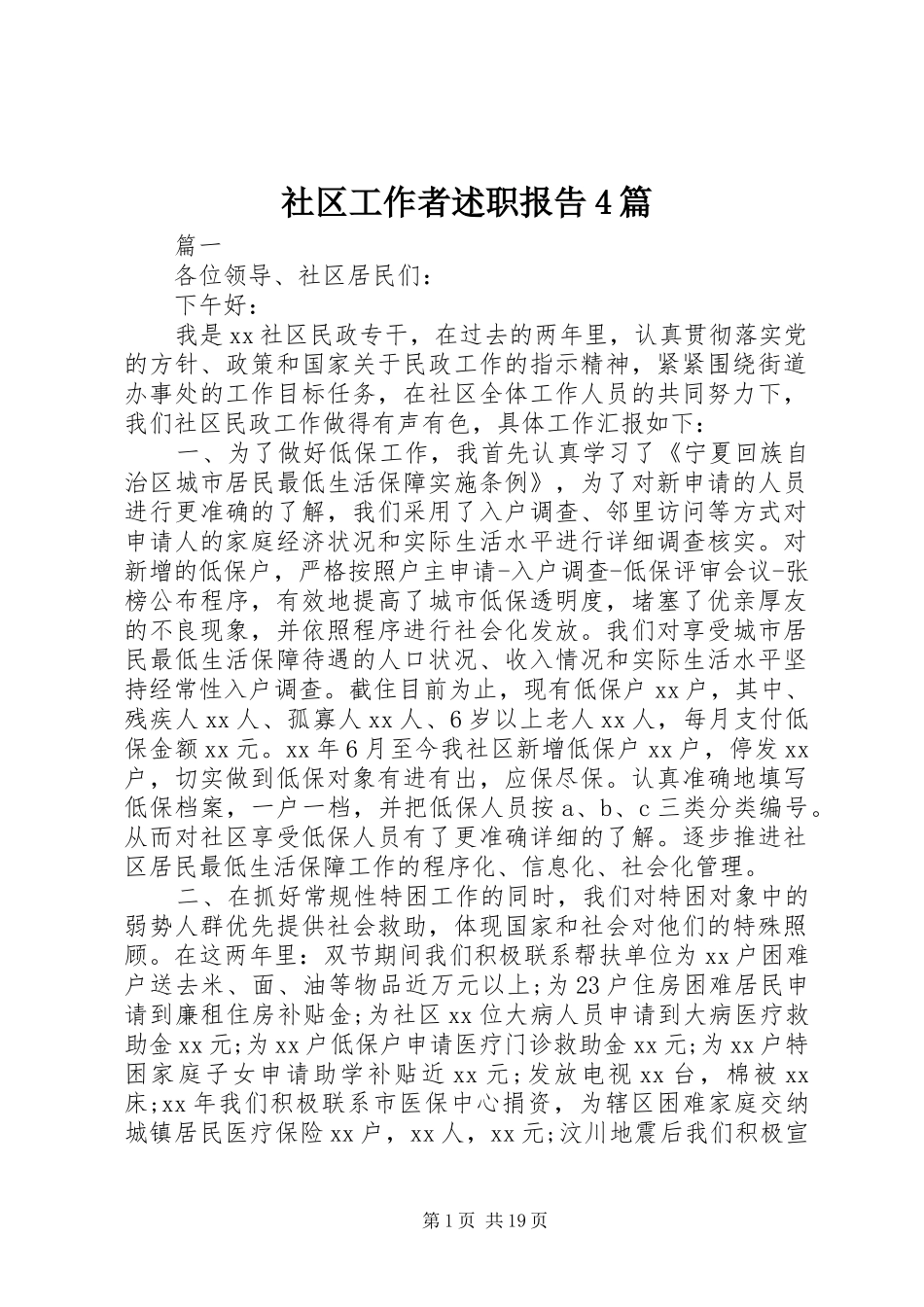 社区工作者述职报告4篇

篇一

各位领导、社区居民们：

下午好：

我是xx社区民政专干，在过去的两年里，认真贯彻落实党的方针、政策和国家关于民政工作的指示精神，紧紧围绕街道办事处的工作目标任务，在社区全体工作人员的共同努力下，我们社区民政工作做得有声有色，具体工作汇报如下：

一、为了做好低保工作，我首先认真学习了《宁夏回族自治区城市居民最低生活保障实施条例》，为了对新申请的人员进行更准确的了解，我们采用了入户调查、邻里访问等方式对申请人的家庭经济状况和实际生活水平进行详细调查核实。对新增的低保户，严格按照户主申请-入户调查-低保评审会议-张榜公布程序，有效地提高了城市低保透明度，堵塞了优亲厚友的不良现象，并依照程序进行社会化发放。我们对享受城市居民最低生活保障待遇的人口状况、收入情况和实际生活水平坚持经常性入户调查。截住目前为止，现有低保户xx户，其中、残疾人xx人、孤寡人xx人、6岁以上老人xx人，每月支付低保金额xx元。xx年6月至今我社区新增低保户xx户，停发xx户，切实做到低保对象有进有出，应保尽保。认真准确地填写低保档案，一户一档，并把低保人员按a、b、c三类分类编号。从而对社区享受低保人员有了更准确详细的了解。逐步推进社区居民最低生活保障工作的程序化、信息化、社会化管理。

二、在抓好常规性特困工作的同时，我们对特困对象中的弱势人群优先提供社会救助，体现国家和社会对他们的特殊照顾。在这两年里：双节期间我们积极联系帮扶单位为xx户困难户送去米、面、油等物品近万元以上;为23户住房困难居民申请到廉租住房补贴金;为社区xx位大病人员申请到大病医疗救助金xx元;为xx户低保户申请医疗门诊救助金xx元;为xx户特困家庭子女申请助学补贴近xx元;发放电视xx台，棉被xx床;xx年我们积极联系市医保中心捐资，为辖区困难家庭交纳城镇居民医疗保险xx户，xx人，xx元;汶川地震后我们积极宣

第1页 共19页